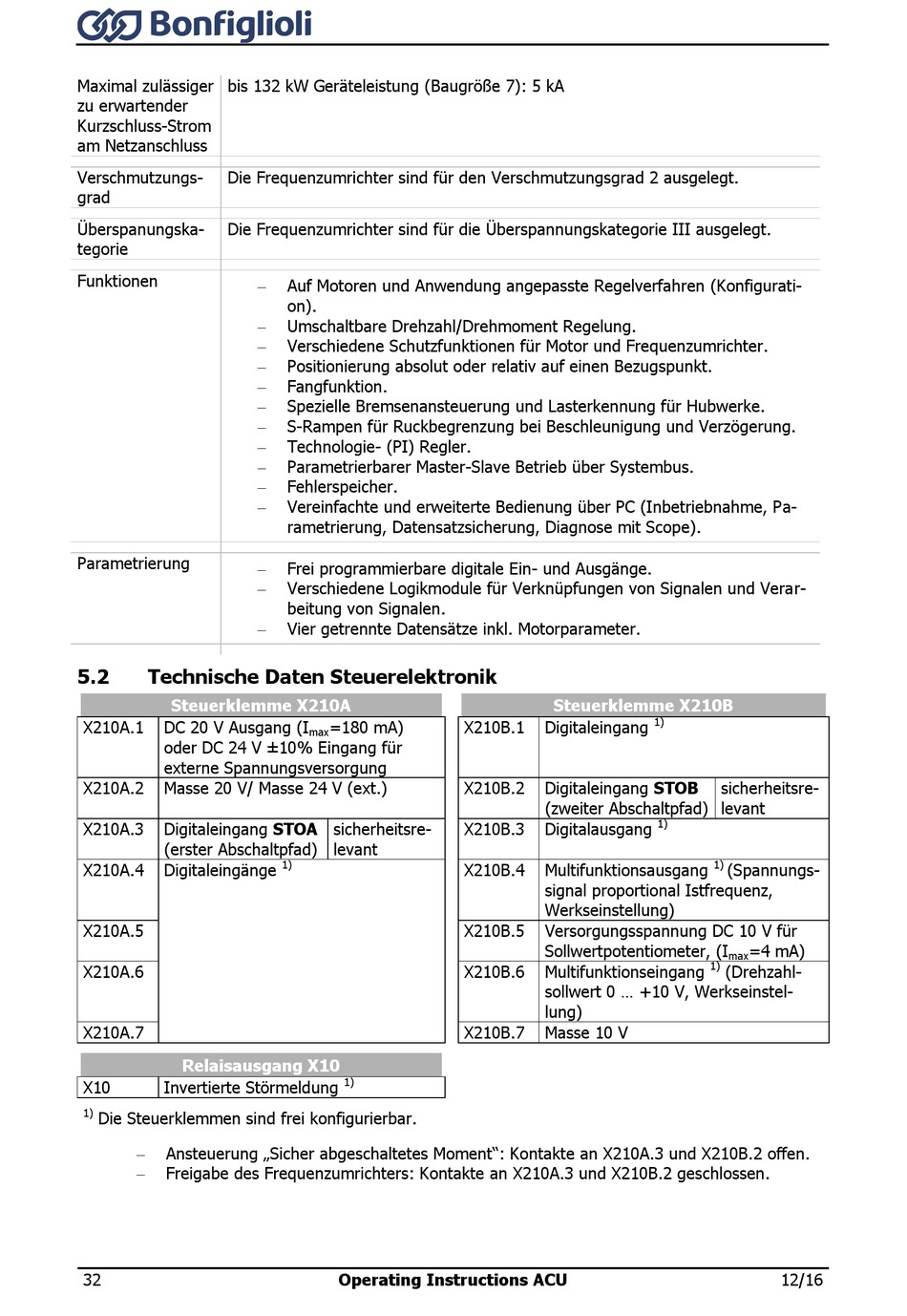 Bonfiglioli

| | |
|---|---|
| Maximal zulässiger zu erwartender Kurzschluss-Strom am Netzanschluss | bis 132 kW Geräteleistung (Baugröße 7): 5 kA |
| Verschmutzungsgrad | Die Frequenzumrichter sind für den Verschmutzungsgrad 2 ausgelegt. |
| Überspanungskategorie | Die Frequenzumrichter sind für die Überspannungskategorie III ausgelegt. |
| Funktionen | – Auf Motoren und Anwendung angepasste Regelverfahren (Konfiguration). – Umschaltbare Drehzahl/Drehmoment Regelung. – Verschiedene Schutzfunktionen für Motor und Frequenzumrichter. – Positionierung absolut oder relativ auf einen Bezugspunkt. – Fangfunktion. – Spezielle Bremsenansteuerung und Lasterkennung für Hubwerke. – S-Rampen für Ruckbegrenzung bei Beschleunigung und Verzögerung. – Technologie- (PI) Regler. – Parametrierbarer Master-Slave Betrieb über Systembus. – Fehlerspeicher. – Vereinfachte und erweiterte Bedienung über PC (Inbetriebnahme, Parametrierung, Datensatzsicherung, Diagnose mit Scope). |
| Parametrierung | – Frei programmierbare digitale Ein- und Ausgänge. – Verschiedene Logikmodule für Verknüpfungen von Signalen und Verarbeitung von Signalen. – Vier getrennte Datensätze inkl. Motorparameter. |

5.2 Technische Daten Steuerelektronik

| Steuerklemme X210A | | |
|---|---|---|
| X210A.1 | DC 20 V Ausgang ($I_{max}$=180 mA) oder DC 24 V ±10% Eingang für externe Spannungsversorgung | |
| X210A.2 | Masse 20 V/ Masse 24 V (ext.) | |
| X210A.3 | Digitaleingang **STOA** (erster Abschaltpfad) | sicherheitsrelevant |
| X210A.4 | Digitaleingänge $^{1)}$ | |
| X210A.5 | | |
| X210A.6 | | |
| X210A.7 | | |

| Steuerklemme X210B | | |
|---|---|---|
| X210B.1 | Digitaleingang $^{1)}$ | |
| X210B.2 | Digitaleingang **STOB** (zweiter Abschaltpfad) | sicherheitsrelevant |
| X210B.3 | Digitalausgang $^{1)}$ | |
| X210B.4 | Multifunktionsausgang $^{1)}$ (Spannungssignal proportional Istfrequenz, Werkseinstellung) | |
| X210B.5 | Versorgungsspannung DC 10 V für Sollwertpotentiometer, ($I_{max}$=4 mA) | |
| X210B.6 | Multifunktionseingang $^{1)}$ (Drehzahlsollwert 0 … +10 V, Werkseinstellung) | |
| X210B.7 | Masse 10 V | |

| Relaisausgang X10 | |
|---|---|
| X10 | Invertierte Störmeldung $^{1)}$ |

$^{1)}$ Die Steuerklemmen sind frei konfigurierbar.

– Ansteuerung „Sicher abgeschaltetes Moment“: Kontakte an X210A.3 und X210B.2 offen.
– Freigabe des Frequenzumrichters: Kontakte an X210A.3 und X210B.2 geschlossen.

32 Operating Instructions ACU 12/16